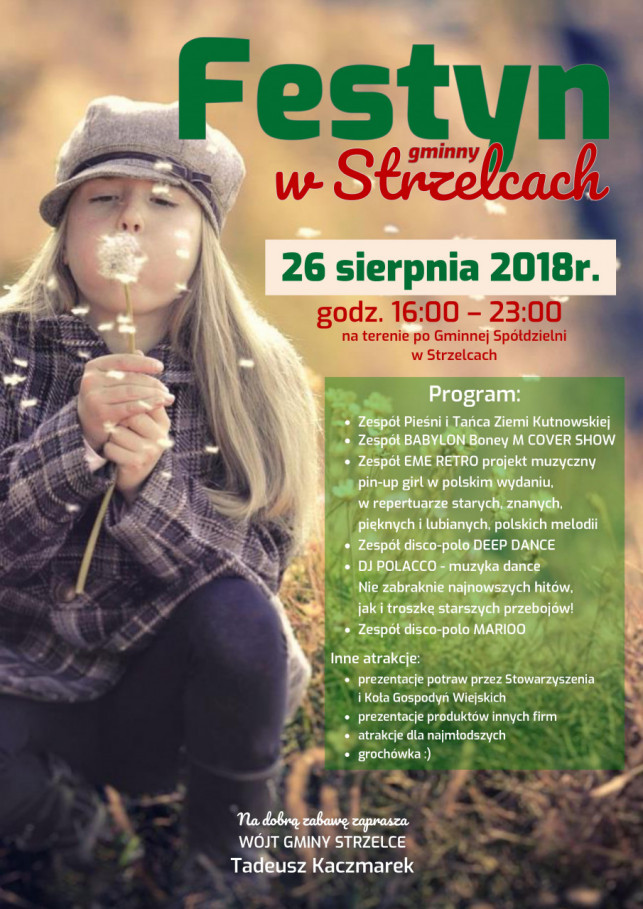 Festyn
gminny
w Strzelcach

26 sierpnia 2018r.

godz. 16:00 – 23:00
na terenie po Gminnej Spółdzielni
w Strzelcach

Program:
• Zespół Pieśni i Tańca Ziemi Kutnowskiej
• Zespół BABYLON Boney M COVER SHOW
• Zespół EME RETRO projekt muzyczny pin-up girl w polskim wydaniu, w repertuarze starych, znanych, pięknych i lubianych, polskich melodii
• Zespół disco-polo DEEP DANCE
• DJ POLACCO - muzyka dance Nie zabraknie najnowszych hitów, jak i troszkę starszych przebojów!
• Zespół disco-polo MARIOO

Inne atrakcje:
• prezentacje potraw przez Stowarzyszenia i Koła Gospodyń Wiejskich
• prezentacje produktów innych firm
• atrakcje dla najmłodszych
• grochówka :)

Na dobrą zabawę zaprasza
WÓJT GMINY STRZELCE
Tadeusz Kaczmarek